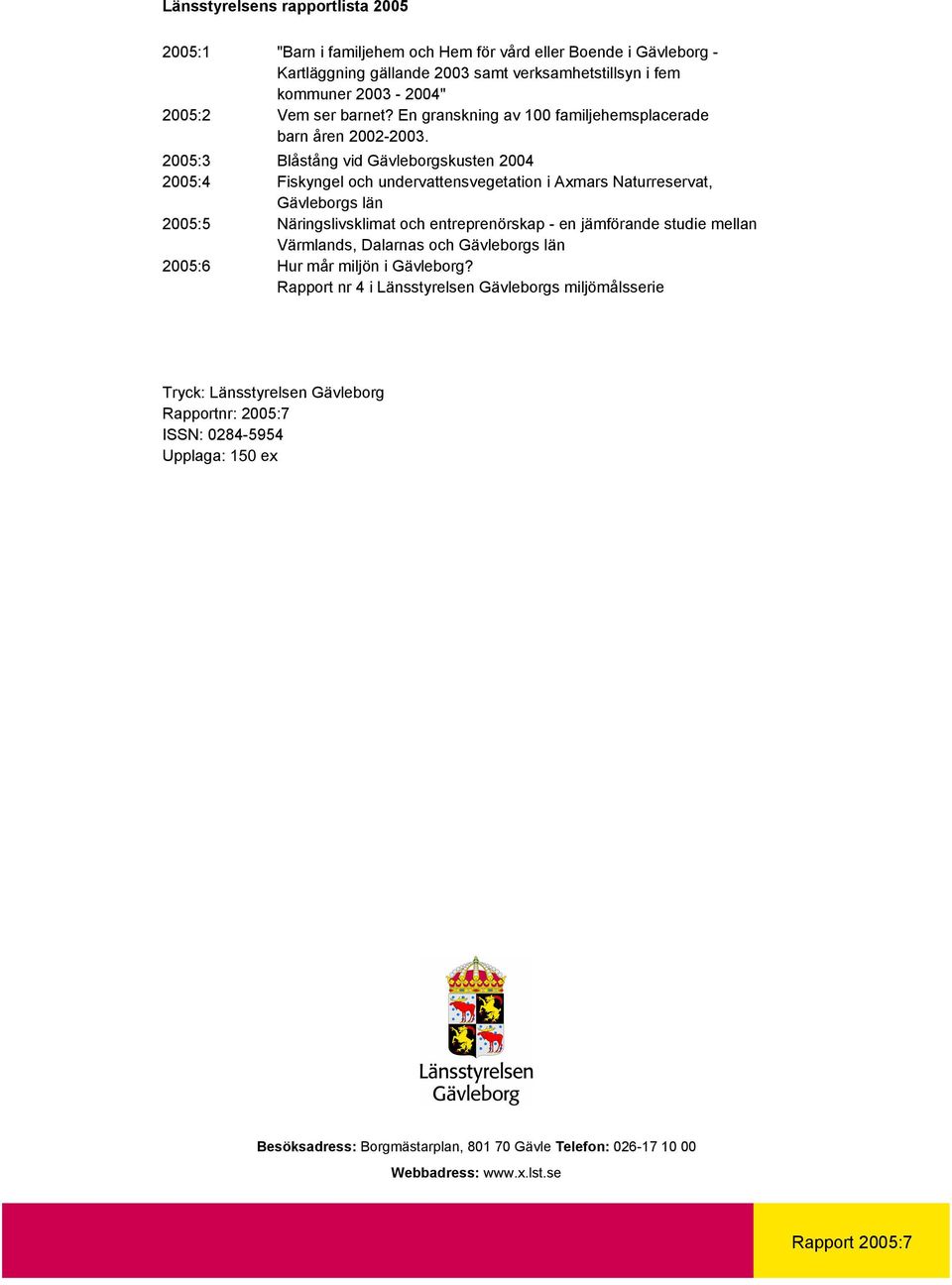 Länsstyrelsens rapportlista 2005

2005:1 "Barn i familjehem och Hem för vård eller Boende i Gävleborg - Kartläggning gällande 2003 samt verksamhetstillsyn i fem kommuner 2003 - 2004"

2005:2 Vem ser barnet? En granskning av 100 familjehemsplacerade barn åren 2002-2003.

2005:3 Blåstång vid Gävleborgskusten 2004

2005:4 Fiskyngel och undervattensvegetation i Axmars Naturreservat, Gävleborgs län

2005:5 Näringslivsklimat och entreprenörskap - en jämförande studie mellan Värmlands, Dalarnas och Gävleborgs län

2005:6 Hur mår miljön i Gävleborg? Rapport nr 4 i Länsstyrelsen Gävleborgs miljömålsserie

Tryck: Länsstyrelsen Gävleborg
Rapportnr: 2005:7
ISSN: 0284-5954
Upplaga: 150 ex

Länsstyrelsen
Gävleborg

Besöksadress: Borgmästarplan, 801 70 Gävle Telefon: 026-17 10 00

Webbadress: www.x.lst.se

Rapport 2005:7